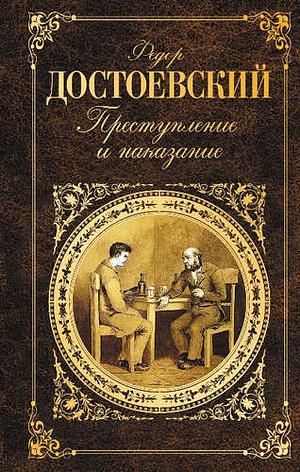 Федор
ДОСТОЕВСКИЙ
Преступление
и наказание